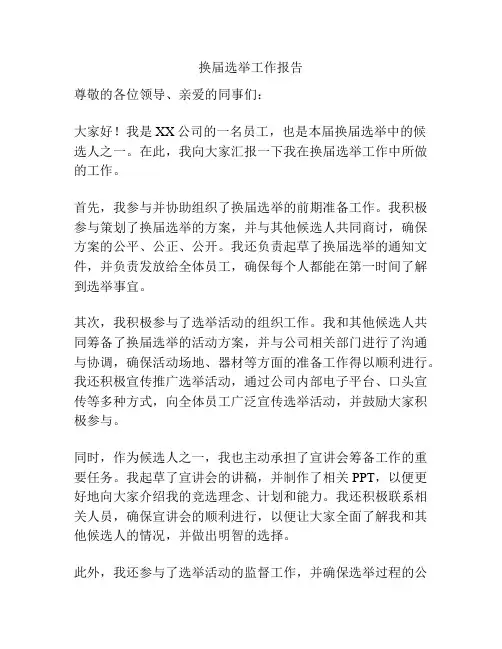 换届选举工作报告

尊敬的各位领导、亲爱的同事们：

大家好！我是XX公司的一名员工，也是本届换届选举中的候选人之一。在此，我向大家汇报一下我在换届选举工作中所做的工作。

首先，我参与并协助组织了换届选举的前期准备工作。我积极参与策划了换届选举的方案，并与其他候选人共同商讨，确保方案的公平、公正、公开。我还负责起草了换届选举的通知文件，并负责发放给全体员工，确保每个人都能在第一时间了解到选举事宜。

其次，我积极参与了选举活动的组织工作。我和其他候选人共同筹备了换届选举的活动方案，并与公司相关部门进行了沟通与协调，确保活动场地、器材等方面的准备工作得以顺利进行。我还积极宣传推广选举活动，通过公司内部电子平台、口头宣传等多种方式，向全体员工广泛宣传选举活动，并鼓励大家积极参与。

同时，作为候选人之一，我也主动承担了宣讲会筹备工作的重要任务。我起草了宣讲会的讲稿，并制作了相关PPT，以便更好地向大家介绍我的竞选理念、计划和能力。我还积极联系相关人员，确保宣讲会的顺利进行，以便让大家全面了解我和其他候选人的情况，并做出明智的选择。

此外，我还参与了选举活动的监督工作，并确保选举过程的公